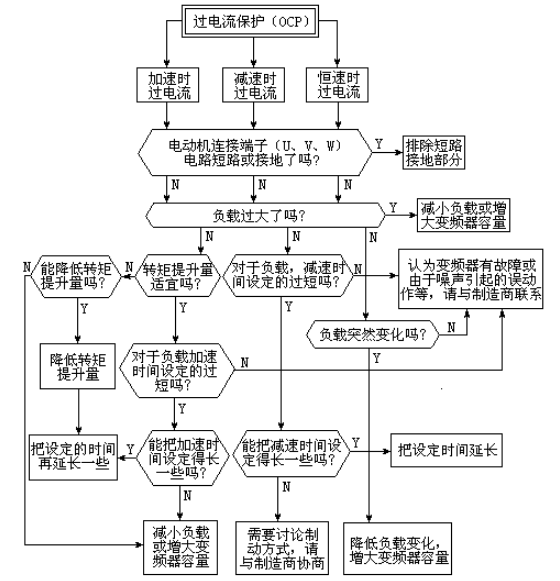 过电流保护（OCP）

加速时过电流

减速时过电流

恒速时过电流

电动机连接端子（U、V、W）电路短路或接地了吗？

Y

排除短路接地部分

N

N

N

负载过大了吗？

Y

减小负载或增大变频器容量

N

N

N

N

能降低转矩提升量吗？

N

转矩提升量适宜吗？

对于负载，减速时间设定的过短吗？

N

认为变频器有故障或由于噪声引起的误动作等，请与制造商联系

Y

Y

Y

负载突然变化吗？

N

降低转矩提升量

对于负载加速时间设定的过短吗？

N

Y

Y

把设定的时间再延长一些

Y

能把加速时间设定得长一些吗？

能把减速时间设定得长一些吗？

Y

把设定时间延长

N

N

减小负载或增大变频器容量

需要讨论制动方式，请与制造商协商

降低负载变化，增大变频器容量